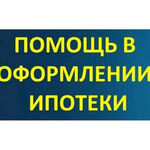 ПОМОЩЬ В ОФОРМЛЕНИИ ИПОТЕКИ